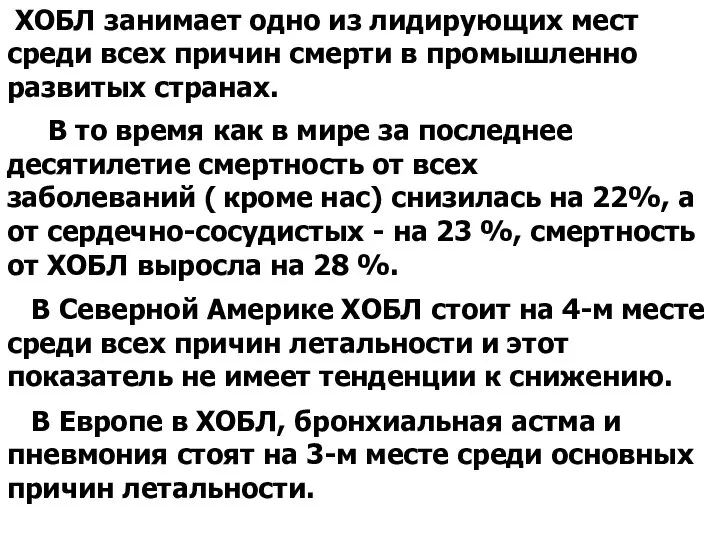 ХОБЛ занимает одно из лидирующих мест среди всех причин смерти в промышленно развитых странах.

В то время как в мире за последнее десятилетие смертность от всех заболеваний ( кроме нас) снизилась на 22%, а от сердечно-сосудистых - на 23 %, смертность от ХОБЛ выросла на 28 %.

В Северной Америке ХОБЛ стоит на 4-м месте среди всех причин летальности и этот показатель не имеет тенденции к снижению.

В Европе в ХОБЛ, бронхиальная астма и пневмония стоят на 3-м месте среди основных причин летальности.